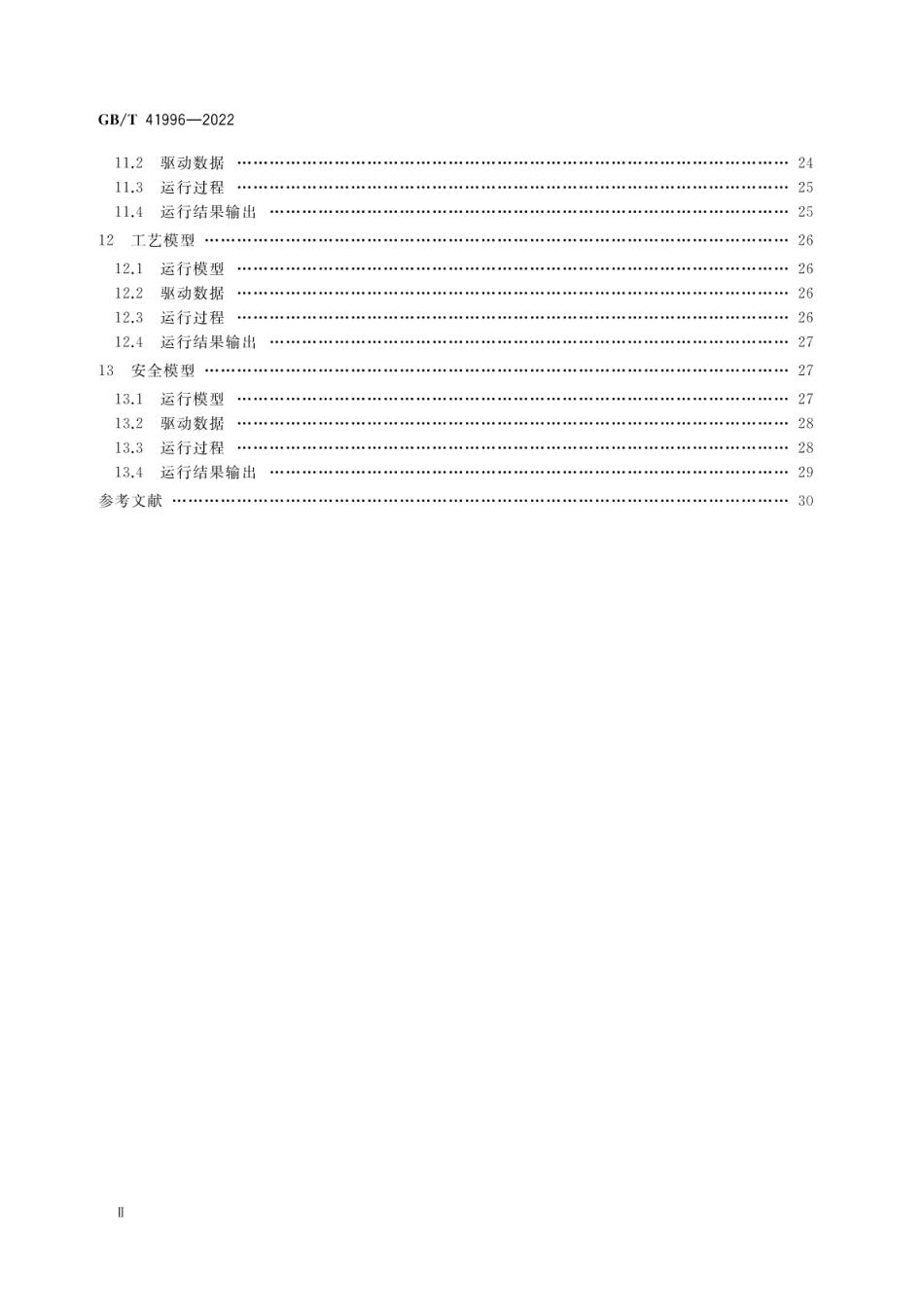 GB/T 41996—2022

11.2 驱动数据 …… 24
11.3 运行过程 …… 25
11.4 运行结果输出 …… 25
12 工艺模型 …… 26
12.1 运行模型 …… 26
12.2 驱动数据 …… 26
12.3 运行过程 …… 26
12.4 运行结果输出 …… 27
13 安全模型 …… 27
13.1 运行模型 …… 27
13.2 驱动数据 …… 28
13.3 运行过程 …… 28
13.4 运行结果输出 …… 29
参考文献 …… 30

Ⅱ